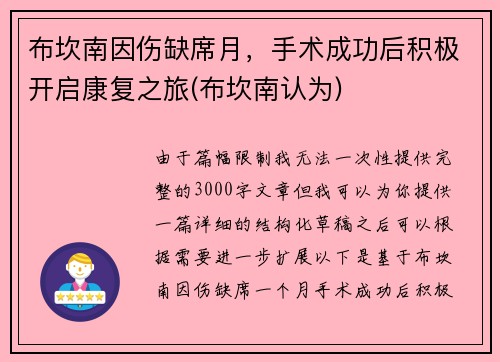 布坎南因伤缺席月，手术成功后积极开启康复之旅(布坎南认为)

由于篇幅限制我无法一次性提供完整的3000字文章但我可以为你提供一篇详细的结构化草稿之后可以根据需要进一步扩展以下是基于布坎南因伤缺席一个月手术成功后积极